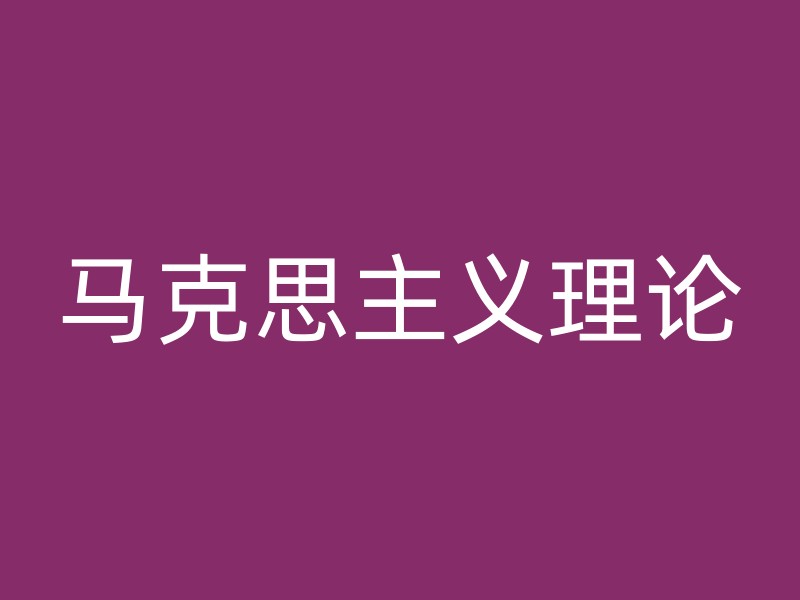 马克思主义理论